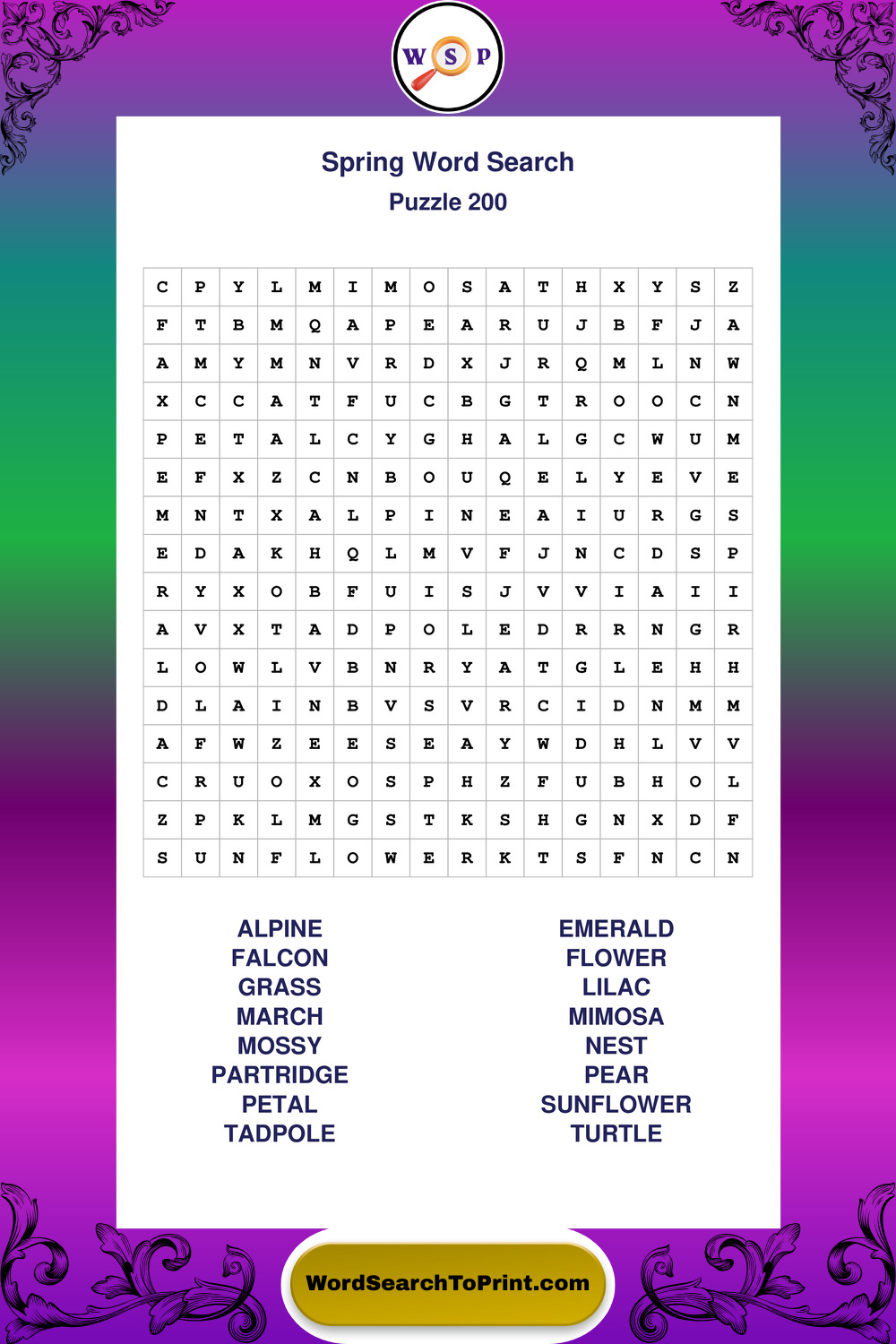 W S P

Spring Word Search
Puzzle 200

| C | P | Y | L | M | I | M | O | S | A | T | H | X | Y | S | Z |
|---|---|---|---|---|---|---|---|---|---|---|---|---|---|---|---|
| F | T | B | M | Q | A | P | E | A | R | U | J | B | F | J | A |
| A | M | Y | M | N | V | R | D | X | J | R | Q | M | L | N | W |
| X | C | C | A | T | F | U | C | B | G | T | R | O | O | C | N |
| P | E | T | A | L | C | Y | G | H | A | L | G | C | W | U | M |
| E | F | X | Z | C | N | B | O | U | Q | E | L | Y | E | V | E |
| M | N | T | X | A | L | P | I | N | E | A | I | U | R | G | S |
| E | D | A | K | H | Q | L | M | V | F | J | N | C | D | S | P |
| R | Y | X | O | B | F | U | I | S | J | V | V | I | A | I | I |
| A | V | X | T | A | D | P | O | L | E | D | R | R | N | G | R |
| L | O | W | L | V | B | N | R | Y | A | T | G | L | E | H | H |
| D | L | A | I | N | B | V | S | V | R | C | I | D | N | M | M |
| A | F | W | Z | E | E | S | E | A | Y | W | D | H | L | V | V |
| C | R | U | O | X | O | S | P | H | Z | F | U | B | H | O | L |
| Z | P | K | L | M | G | S | T | K | S | H | G | N | X | D | F |
| S | U | N | F | L | O | W | E | R | K | T | S | F | N | C | N |

ALPINE
FALCON
GRASS
MARCH
MOSSY
PARTRIDGE
PETAL
TADPOLE

EMERALD
FLOWER
LILAC
MIMOSA
NEST
PEAR
SUNFLOWER
TURTLE

WordSearchToPrint.com